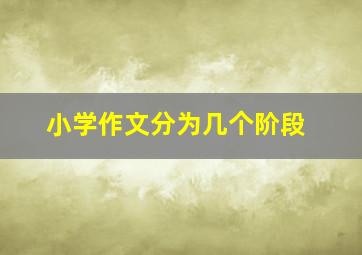 小学作文分为几个阶段